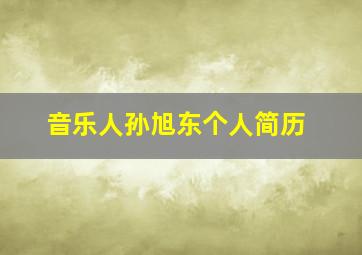 音乐人孙旭东个人简历